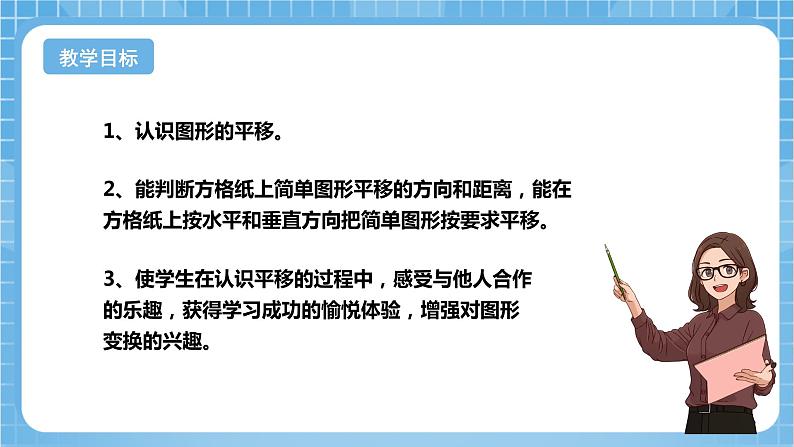 教学目标

1、认识图形的平移。

2、能判断方格纸上简单图形平移的方向和距离，能在方格纸上按水平和垂直方向把简单图形按要求平移。

3、使学生在认识平移的过程中，感受与他人合作的乐趣，获得学习成功的愉悦体验，增强对图形变换的兴趣。